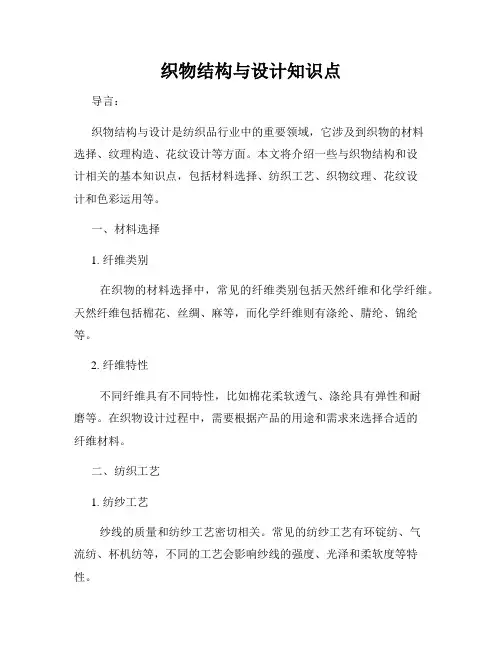 织物结构与设计知识点

导言：

织物结构与设计是纺织品行业中的重要领域，它涉及到织物的材料选择、纹理构造、花纹设计等方面。本文将介绍一些与织物结构和设计相关的基本知识点，包括材料选择、纺织工艺、织物纹理、花纹设计和色彩运用等。

一、材料选择

1. 纤维类别

在织物的材料选择中，常见的纤维类别包括天然纤维和化学纤维。天然纤维包括棉花、丝绸、麻等，而化学纤维则有涤纶、腈纶、锦纶等。

2. 纤维特性

不同纤维具有不同特性，比如棉花柔软透气、涤纶具有弹性和耐磨等。在织物设计过程中，需要根据产品的用途和需求来选择合适的纤维材料。

二、纺织工艺

1. 纺纱工艺

纱线的质量和纺纱工艺密切相关。常见的纺纱工艺有环锭纺、气流纺、杯机纺等，不同的工艺会影响纱线的强度、光泽和柔软度等特性。